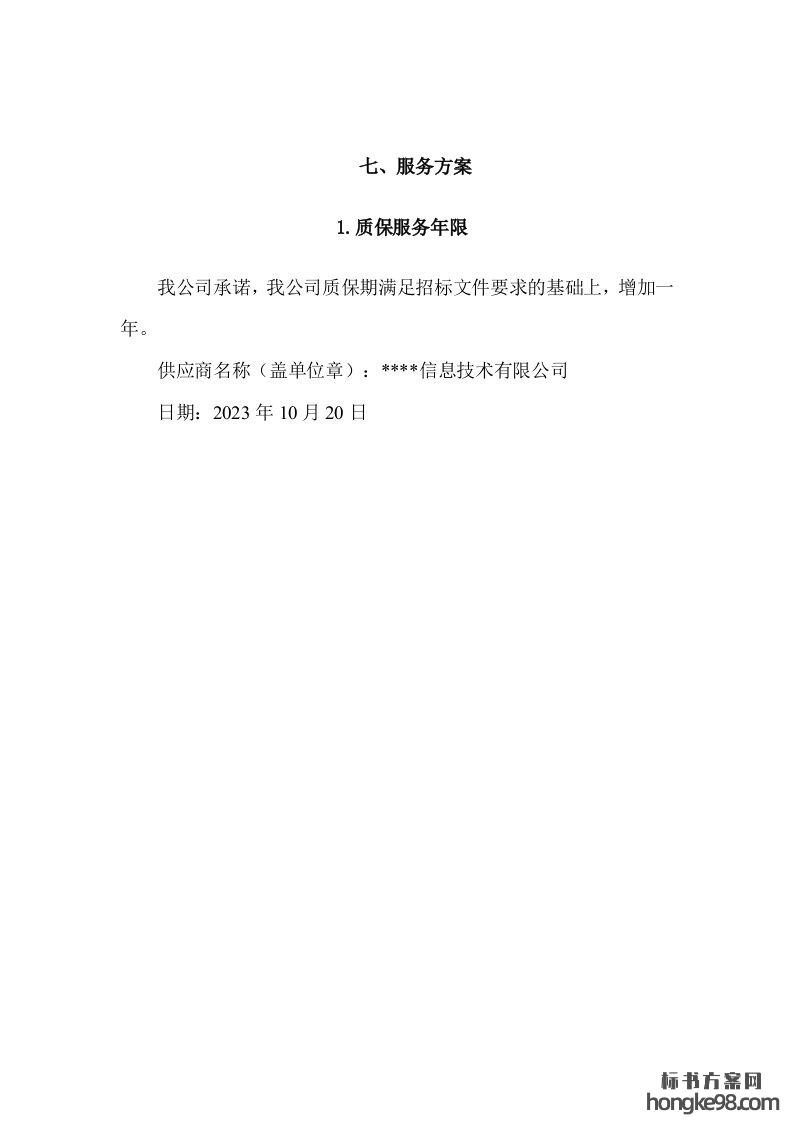 七、服务方案

1.质保服务年限

我公司承诺，我公司质保期满足招标文件要求的基础上，增加一年。

供应商名称（盖单位章）：****信息技术有限公司

日期：2023年10月20日

标书方案网
hongke98.com